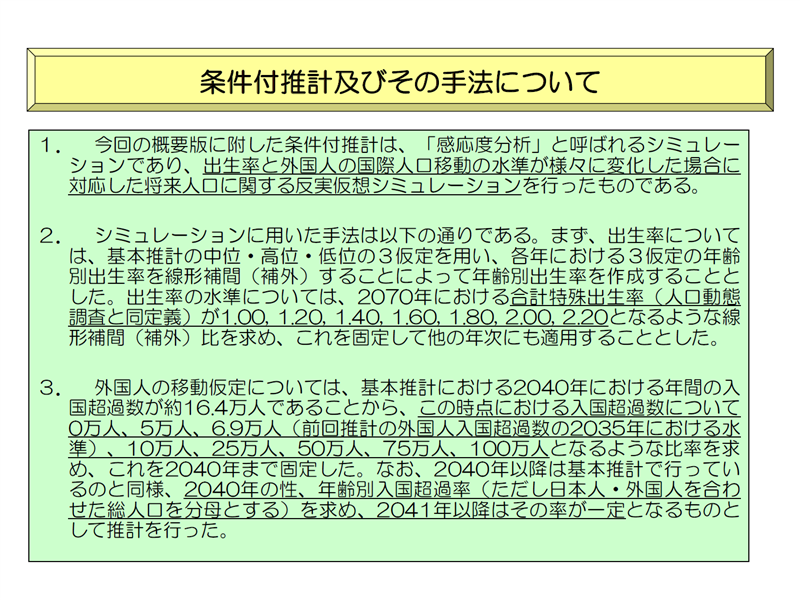 条件付推計及びその手法について

１．　今回の概要版に附した条件付推計は、「感応度分析」と呼ばれるシミュレーションであり、出生率と外国人の国際人口移動の水準が様々に変化した場合に対応した将来人口に関する反実仮想シミュレーションを行ったものである。

２．　シミュレーションに用いた手法は以下の通りである。まず、出生率については、基本推計の中位・高位・低位の３仮定を用い、各年における３仮定の年齢別出生率を線形補間（補外）することによって年齢別出生率を作成することとした。出生率の水準については、2070年における合計特殊出生率（人口動態調査と同定義）が1.00, 1.20, 1.40, 1.60, 1.80, 2.00, 2.20となるような線形補間（補外）比を求め、これを固定して他の年次にも適用することとした。

３．　外国人の移動仮定については、基本推計における2040年における年間の入国超過数が約16.4万人であることから、この時点における入国超過数について0万人、5万人、6.9万人（前回推計の外国人入国超過数の2035年における水準）、10万人、25万人、50万人、75万人、100万人となるような比率を求め、これを2040年まで固定した。なお、2040年以降は基本推計で行っているのと同様、2040年の性、年齢別入国超過率（ただし日本人・外国人を合わせた総人口を分母とする）を求め、2041年以降はその率が一定となるものとして推計を行った。